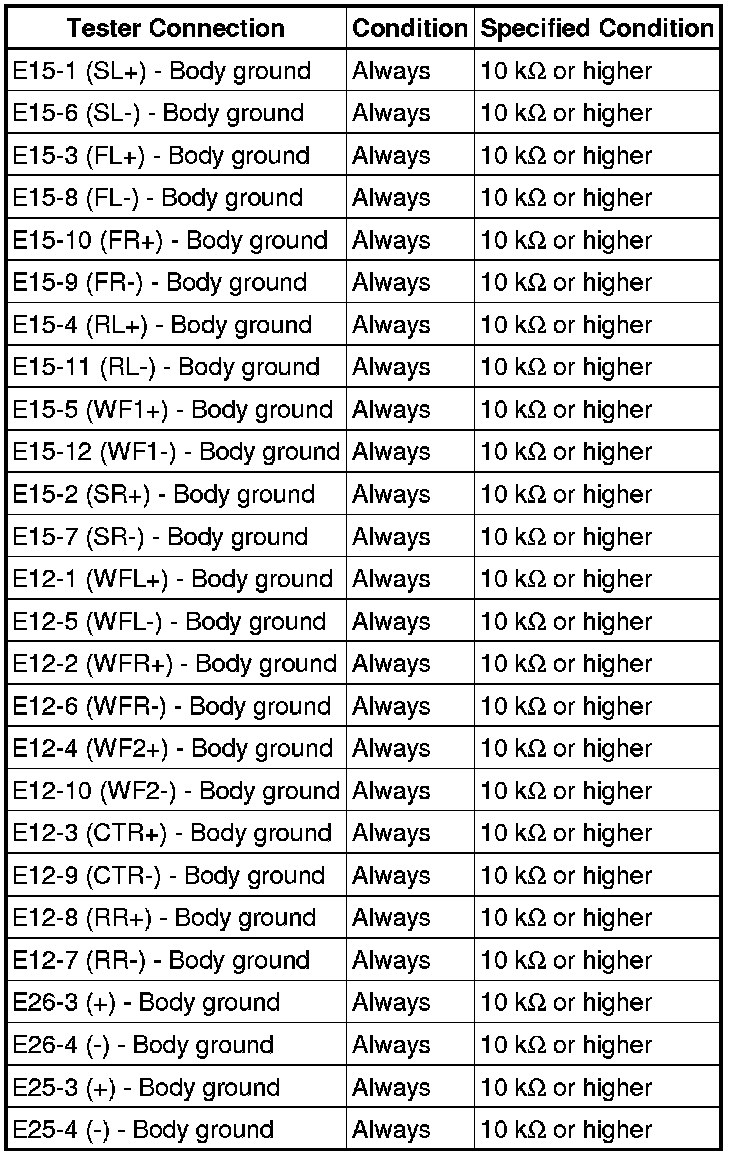 | Tester Connection | Condition | Specified Condition |
|---|---|---|
| E15-1 (SL+) - Body ground | Always | 10 kΩ or higher |
| E15-6 (SL-) - Body ground | Always | 10 kΩ or higher |
| E15-3 (FL+) - Body ground | Always | 10 kΩ or higher |
| E15-8 (FL-) - Body ground | Always | 10 kΩ or higher |
| E15-10 (FR+) - Body ground | Always | 10 kΩ or higher |
| E15-9 (FR-) - Body ground | Always | 10 kΩ or higher |
| E15-4 (RL+) - Body ground | Always | 10 kΩ or higher |
| E15-11 (RL-) - Body ground | Always | 10 kΩ or higher |
| E15-5 (WF1+) - Body ground | Always | 10 kΩ or higher |
| E15-12 (WF1-) - Body ground | Always | 10 kΩ or higher |
| E15-2 (SR+) - Body ground | Always | 10 kΩ or higher |
| E15-7 (SR-) - Body ground | Always | 10 kΩ or higher |
| E12-1 (WFL+) - Body ground | Always | 10 kΩ or higher |
| E12-5 (WFL-) - Body ground | Always | 10 kΩ or higher |
| E12-2 (WFR+) - Body ground | Always | 10 kΩ or higher |
| E12-6 (WFR-) - Body ground | Always | 10 kΩ or higher |
| E12-4 (WF2+) - Body ground | Always | 10 kΩ or higher |
| E12-10 (WF2-) - Body ground | Always | 10 kΩ or higher |
| E12-3 (CTR+) - Body ground | Always | 10 kΩ or higher |
| E12-9 (CTR-) - Body ground | Always | 10 kΩ or higher |
| E12-8 (RR+) - Body ground | Always | 10 kΩ or higher |
| E12-7 (RR-) - Body ground | Always | 10 kΩ or higher |
| E26-3 (+) - Body ground | Always | 10 kΩ or higher |
| E26-4 (-) - Body ground | Always | 10 kΩ or higher |
| E25-3 (+) - Body ground | Always | 10 kΩ or higher |
| E25-4 (-) - Body ground | Always | 10 kΩ or higher |